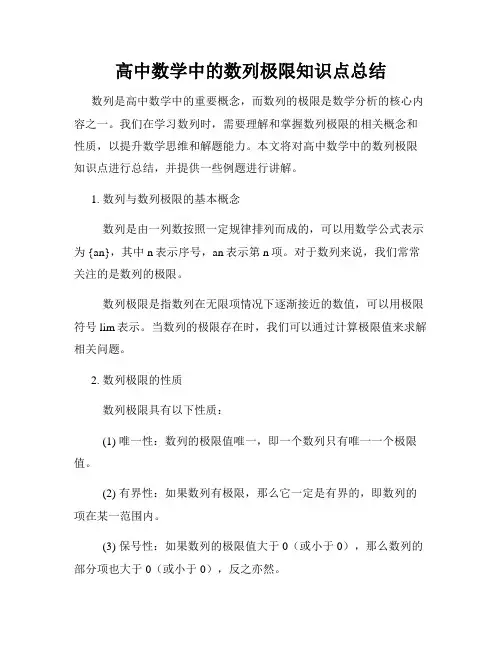 高中数学中的数列极限知识点总结

数列是高中数学中的重要概念，而数列的极限是数学分析的核心内容之一。我们在学习数列时，需要理解和掌握数列极限的相关概念和性质，以提升数学思维和解题能力。本文将对高中数学中的数列极限知识点进行总结，并提供一些例题进行讲解。

1. 数列与数列极限的基本概念

数列是由一列数按照一定规律排列而成的，可以用数学公式表示为 {an}，其中 n 表示序号，an 表示第 n 项。对于数列来说，我们常常关注的是数列的极限。

数列极限是指数列在无限项情况下逐渐接近的数值，可以用极限符号 lim 表示。当数列的极限存在时，我们可以通过计算极限值来求解相关问题。

2. 数列极限的性质

数列极限具有以下性质：

(1) 唯一性：数列的极限值唯一，即一个数列只有唯一一个极限值。

(2) 有界性：如果数列有极限，那么它一定是有界的，即数列的项在某一范围内。

(3) 保号性：如果数列的极限值大于 0（或小于 0），那么数列的部分项也大于 0（或小于 0），反之亦然。